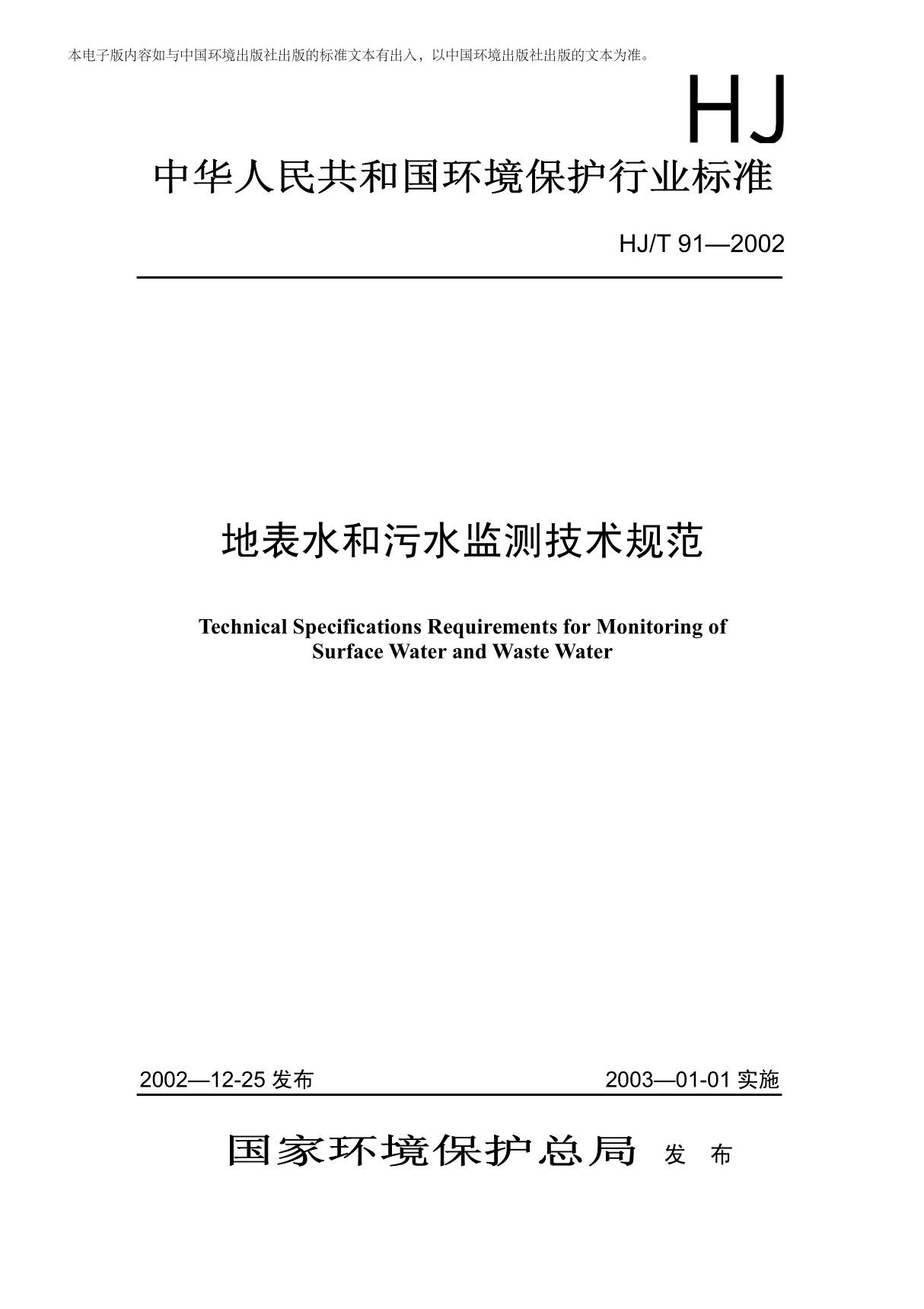 本电子版内容如与中国环境出版社出版的标准文本有出入，以中国环境出版社出版的文本为准。

HJ

中华人民共和国环境保护行业标准

HJ/T 91—2002

地表水和污水监测技术规范

Technical Specifications Requirements for Monitoring of Surface Water and Waste Water

2002—12-25 发布

2003—01-01 实施

国家环境保护总局 发 布